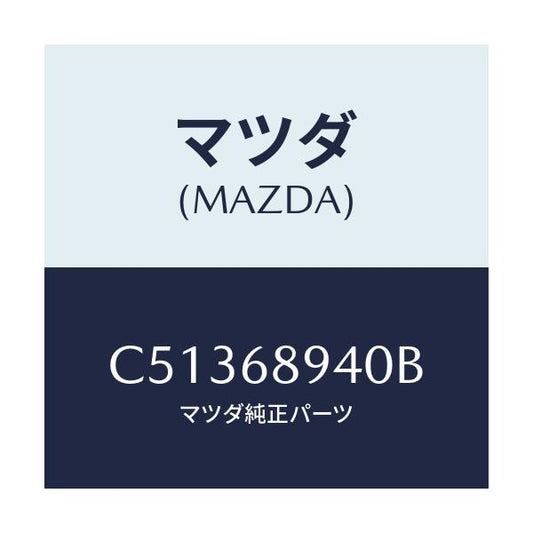 マツダ
(MAZDA)

C51368940B
マツダ純正パーツ